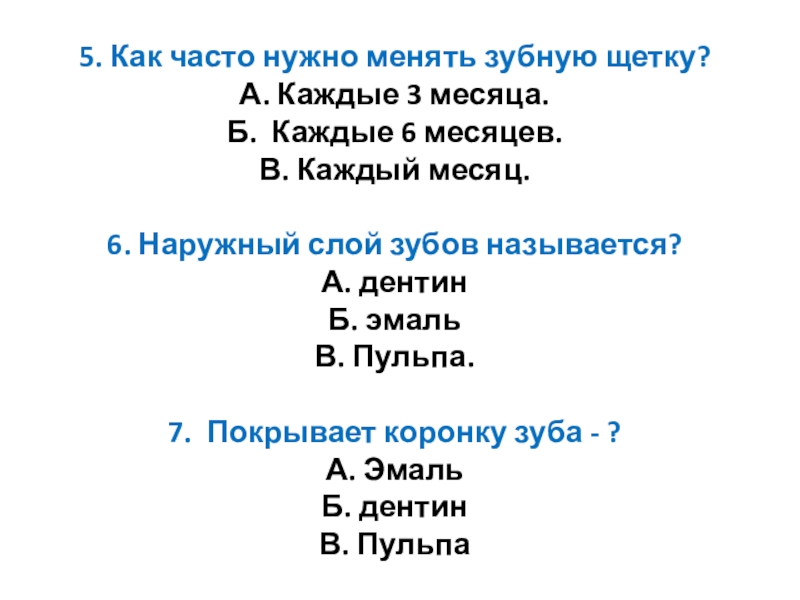 5. Как часто нужно менять зубную щетку?
А. Каждые 3 месяца.
Б. Каждые 6 месяцев.
В. Каждый месяц.

6. Наружный слой зубов называется?
А. дентин
Б. эмаль
В. Пульпа.

7. Покрывает коронку зуба - ?
А. Эмаль
Б. дентин
В. Пульпа